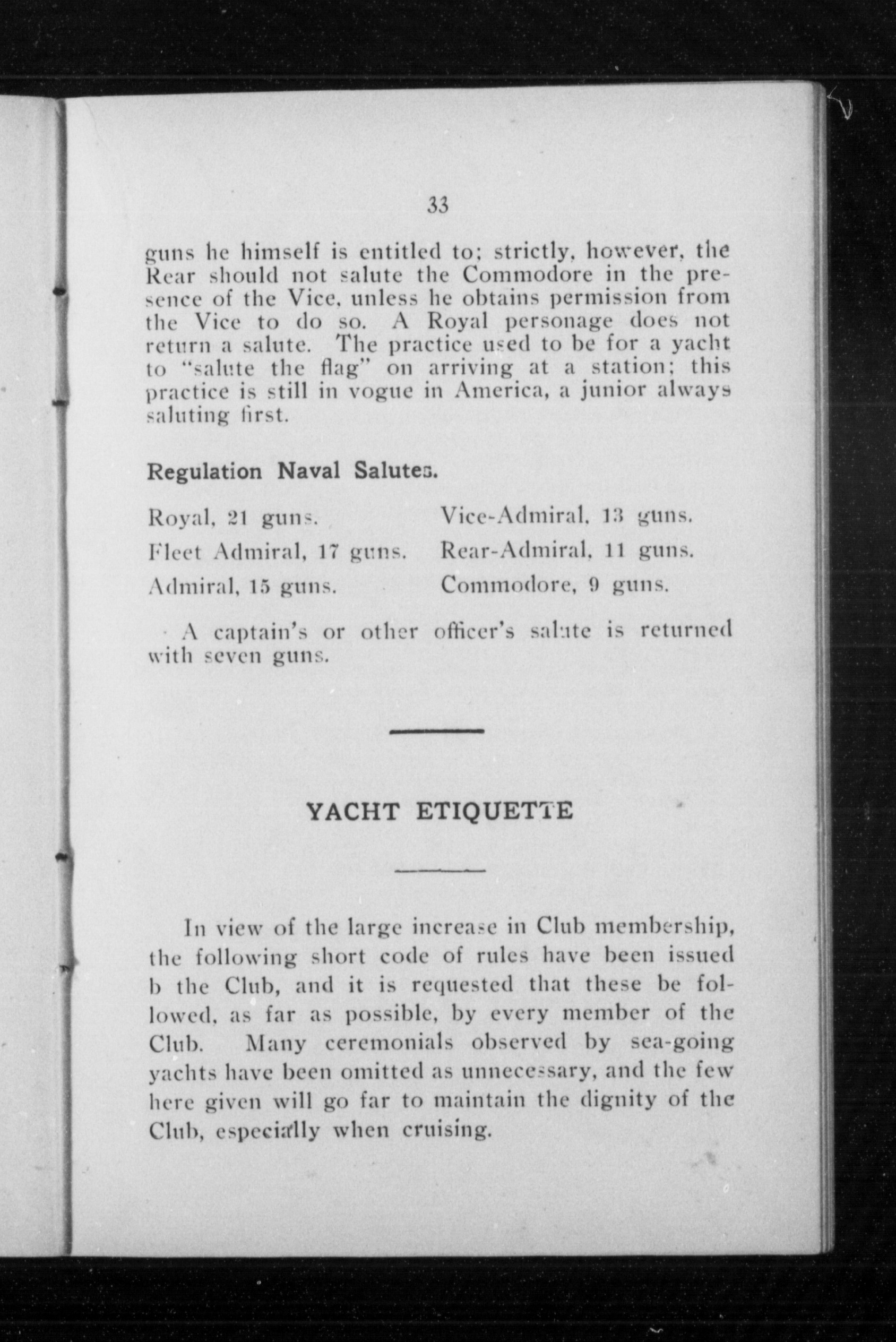 33

guns he himself is entitled to; strictly, however, the Rear should not salute the Commodore in the presence of the Vice, unless he obtains permission from the Vice to do so. A Royal personage does not return a salute. The practice used to be for a yacht to "salute the flag" on arriving at a station; this practice is still in vogue in America, a junior always saluting first.

Regulation Naval Salutes.

Royal, 21 guns.

Fleet Admiral, 17 guns.

Admiral, 15 guns.

Vice-Admiral, 13 guns.

Rear-Admiral, 11 guns.

Commodore, 9 guns.

A captain's or other officer's salute is returned with seven guns.

YACHT ETIQUETTE

In view of the large increase in Club membership, the following short code of rules have been issued b the Club, and it is requested that these be followed, as far as possible, by every member of the Club. Many ceremonials observed by sea-going yachts have been omitted as unnecessary, and the few here given will go far to maintain the dignity of the Club, especially when cruising.